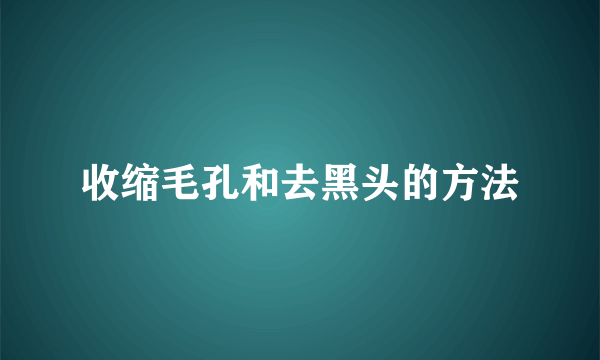 收缩毛孔和去黑头的方法